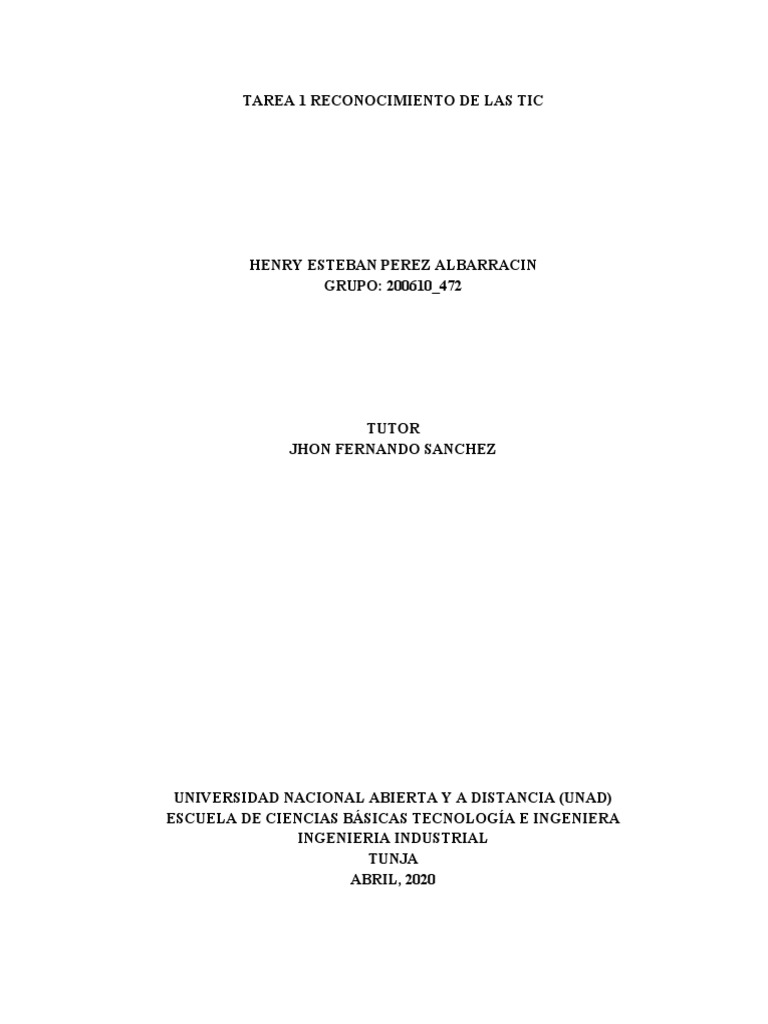 TAREA 1 RECONOCIMIENTO DE LAS TIC

HENRY ESTEBAN PEREZ ALBARRACIN
GRUPO: 200610_472

TUTOR
JHON FERNANDO SANCHEZ

UNIVERSIDAD NACIONAL ABIERTA Y A DISTANCIA (UNAD)
ESCUELA DE CIENCIAS BÁSICAS TECNOLOGÍA E INGENIERA
INGENIERIA INDUSTRIAL
TUNJA
ABRIL, 2020